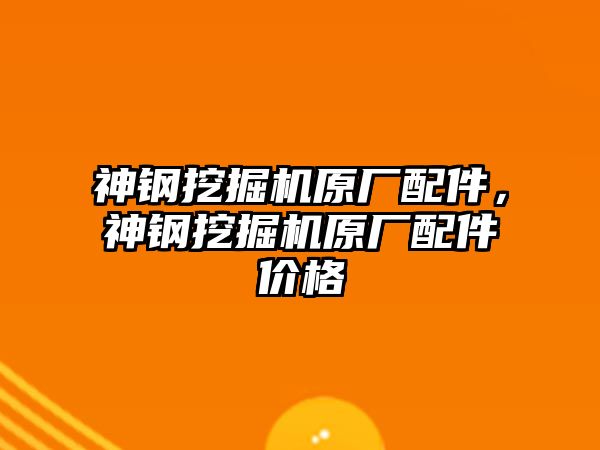 神钢挖掘机原厂配件，神钢挖掘机原厂配件价格